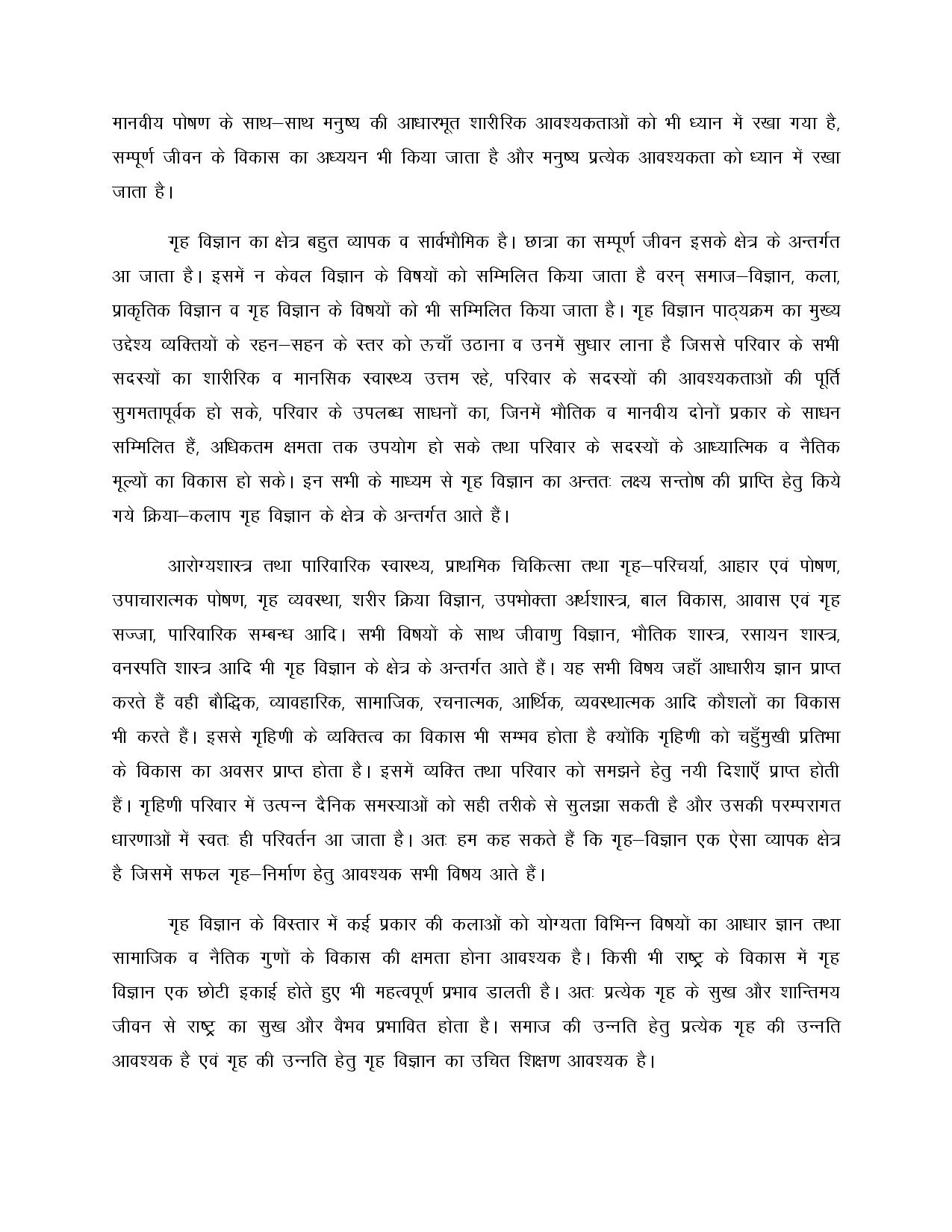 मानवीय पोषण के साथ–साथ मनुष्य की आधारभूत शारीरिक आवश्यकताओं को भी ध्यान में रखा गया है, सम्पूर्ण जीवन के विकास का अध्ययन भी किया जाता है और मनुष्य प्रत्येक आवश्यकता को ध्यान में रखा जाता है।

गृह विज्ञान का क्षेत्र बहुत व्यापक व सार्वभौमिक है। छात्रा का सम्पूर्ण जीवन इसके क्षेत्र के अन्तर्गत आ जाता है। इसमें न केवल विज्ञान के विषयों को सम्मिलित किया जाता है वरन् समाज–विज्ञान, कला, प्राकृतिक विज्ञान व गृह विज्ञान के विषयों को भी सम्मिलित किया जाता है। गृह विज्ञान पाठ्यक्रम का मुख्य उद्देश्य व्यक्तियों के रहन–सहन के स्तर को ऊचाँ उठाना व उनमें सुधार लाना है जिससे परिवार के सभी सदस्यों का शारीरिक व मानसिक स्वास्थ्य उत्तम रहे, परिवार के सदस्यों की आवश्यकताओं की पूर्ति सुगमतापूर्वक हो सके, परिवार के उपलब्ध साधनों का, जिनमें भौतिक व मानवीय दोनों प्रकार के साधन सम्मिलित हैं, अधिकतम क्षमता तक उपयोग हो सके तथा परिवार के सदस्यों के आध्यात्मिक व नैतिक मूल्यों का विकास हो सके। इन सभी के माध्यम से गृह विज्ञान का अन्ततः लक्ष्य सन्तोष की प्राप्ति हेतु किये गये क्रिया–कलाप गृह विज्ञान के क्षेत्र के अन्तर्गत आते हैं।

आरोग्यशास्त्र तथा पारिवारिक स्वास्थ्य, प्राथमिक चिकित्सा तथा गृह–परिचर्या, आहार एवं पोषण, उपाचारात्मक पोषण, गृह व्यवस्था, शरीर क्रिया विज्ञान, उपभोक्ता अर्थशास्त्र, बाल विकास, आवास एवं गृह सज्जा, पारिवारिक सम्बन्ध आदि। सभी विषयों के साथ जीवाणु विज्ञान, भौतिक शास्त्र, रसायन शास्त्र, वनस्पति शास्त्र आदि भी गृह विज्ञान के क्षेत्र के अन्तर्गत आते हैं। यह सभी विषय जहाँ आधारीय ज्ञान प्राप्त करते हैं वही बौद्धिक, व्यावहारिक, सामाजिक, रचनात्मक, आर्थिक, व्यवस्थात्मक आदि कौशलों का विकास भी करते हैं। इससे गृहिणी के व्यक्तित्व का विकास भी सम्भव होता है क्योंकि गृहिणी को चहुँमुखी प्रतिभा के विकास का अवसर प्राप्त होता है। इसमें व्यक्ति तथा परिवार को समझने हेतु नयी दिशाएँ प्राप्त होती हैं। गृहिणी परिवार में उत्पन्न दैनिक समस्याओं को सही तरीके से सुलझा सकती है और उसकी परम्परागत धारणाओं में स्वतः ही परिवर्तन आ जाता है। अतः हम कह सकते हैं कि गृह–विज्ञान एक ऐसा व्यापक क्षेत्र है जिसमें सफल गृह–निर्माण हेतु आवश्यक सभी विषय आते हैं।

गृह विज्ञान के विस्तार में कई प्रकार की कलाओं को योग्यता विभिन्न विषयों का आधार ज्ञान तथा सामाजिक व नैतिक गुणों के विकास की क्षमता होना आवश्यक है। किसी भी राष्ट्र के विकास में गृह विज्ञान एक छोटी इकाई होते हुए भी महत्वपूर्ण प्रभाव डालती है। अतः प्रत्येक गृह के सुख और शान्तिमय जीवन से राष्ट्र का सुख और वैभव प्रभावित होता है। समाज की उन्नति हेतु प्रत्येक गृह की उन्नति आवश्यक है एवं गृह की उन्नति हेतु गृह विज्ञान का उचित शिक्षण आवश्यक है।